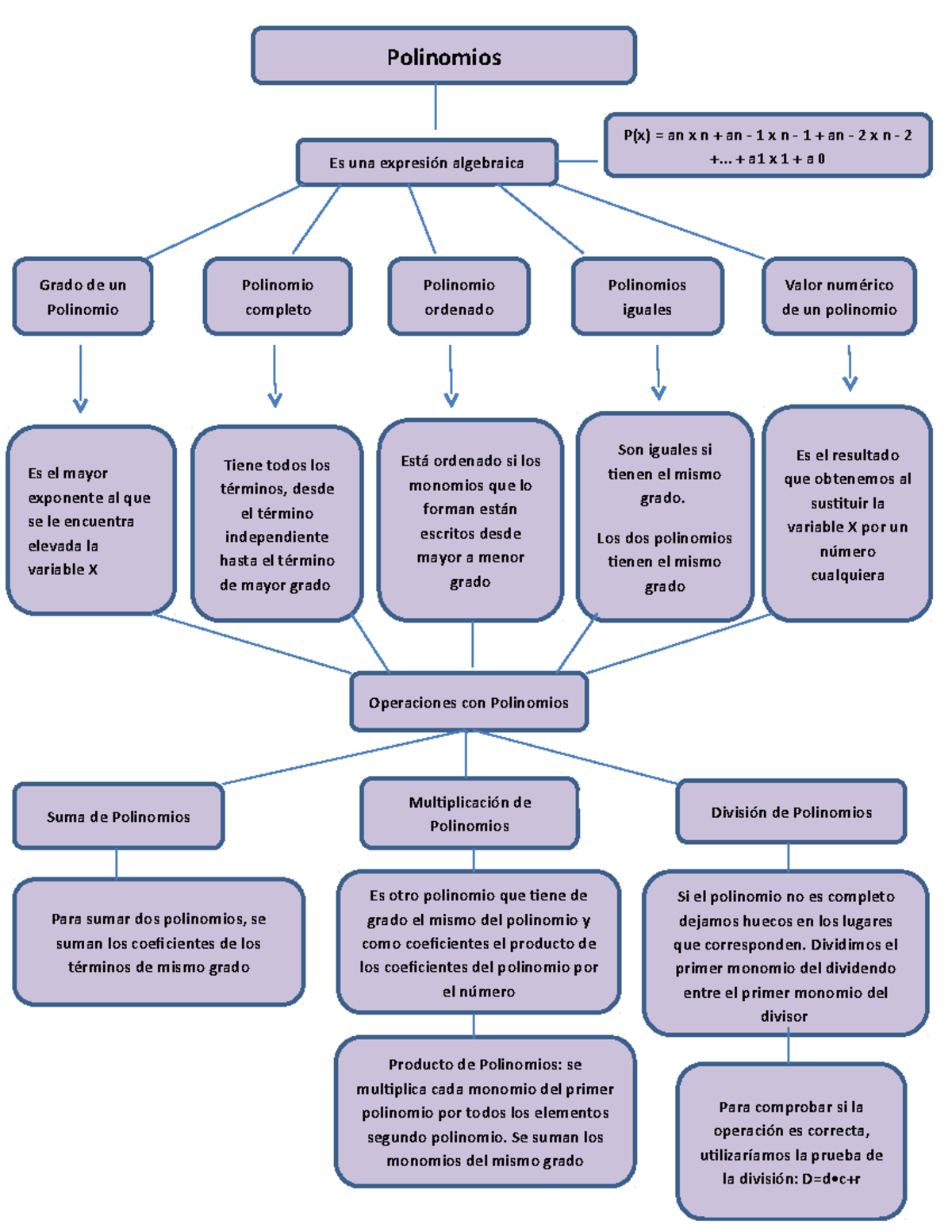 Polinomios

Es una expresión algebraica

P(x) = an x n + an - 1 x n - 1 + an - 2 x n - 2 +... + a1 x 1 + a 0

Grado de un Polinomio

Polinomio completo

Polinomio ordenado

Polinomios iguales

Valor numérico de un polinomio

Es el mayor exponente al que se le encuentra elevada la variable X

Tiene todos los términos, desde el término independiente hasta el término de mayor grado

Está ordenado si los monomios que lo forman están escritos desde mayor a menor grado

Son iguales si tienen el mismo grado.

Los dos polinomios tienen el mismo grado

Es el resultado que obtenemos al sustituir la variable X por un número cualquiera

Operaciones con Polinomios

Suma de Polinomios

Multiplicación de Polinomios

División de Polinomios

Para sumar dos polinomios, se suman los coeficientes de los términos de mismo grado

Es otro polinomio que tiene de grado el mismo del polinomio y como coeficientes el producto de los coeficientes del polinomio por el número

Si el polinomio no es completo dejamos huecos en los lugares que corresponden. Dividimos el primer monomio del dividendo entre el primer monomio del divisor

Producto de Polinomios: se multiplica cada monomio del primer polinomio por todos los elementos segundo polinomio. Se suman los monomios del mismo grado

Para comprobar si la operación es correcta, utilizaríamos la prueba de la división: D=d•c+r